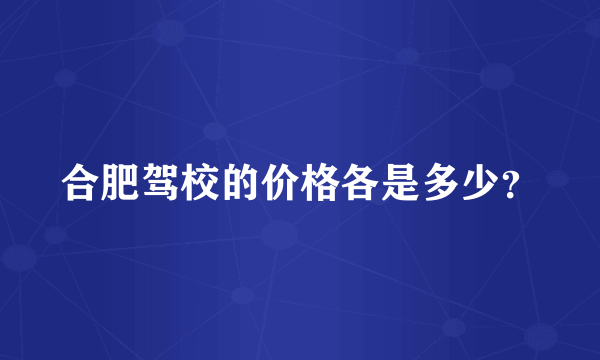 合肥驾校的价格各是多少？